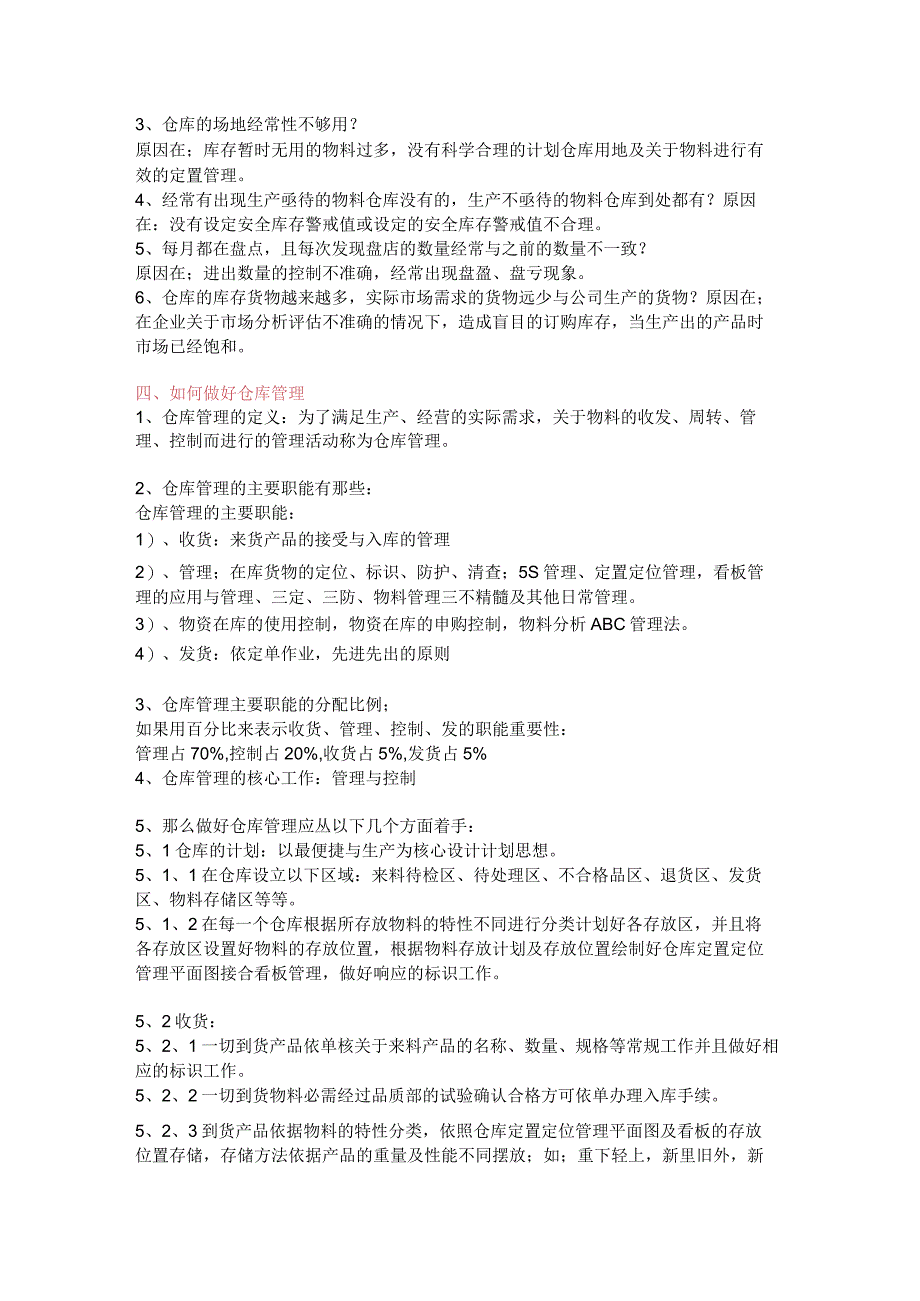 3、仓库的场地经常性不够用？
原因在；库存暂时无用的物料过多，没有科学合理的计划仓库用地及关于物料进行有效的定置管理。
4、经常有出现生产亟待的物料仓库没有的，生产不亟待的物料仓库到处都有？原因在：没有设定安全库存警戒值或设定的安全库存警戒值不合理。
5、每月都在盘点，且每次发现盘店的数量经常与之前的数量不一致？
原因在；进出数量的控制不准确，经常出现盘盈、盘亏现象。
6、仓库的库存货物越来越多，实际市场需求的货物远少与公司生产的货物？原因在；在企业关于市场分析评估不准确的情况下，造成盲目的订购库存，当生产出的产品时市场已经饱和。

四、如何做好仓库管理
1、仓库管理的定义：为了满足生产、经营的实际需求，关于物料的收发、周转、管理、控制而进行的管理活动称为仓库管理。

2、仓库管理的主要职能有那些：
仓库管理的主要职能：
1）、收货：来货产品的接受与入库的管理
2）、管理；在库货物的定位、标识、防护、清查；5S管理、定置定位管理，看板管理的应用与管理、三定、三防、物料管理三不精髓及其他日常管理。
3）、物资在库的使用控制，物资在库的申购控制，物料分析ABC管理法。
4）、发货：依定单作业，先进先出的原则

3、仓库管理主要职能的分配比例；
如果用百分比来表示收货、管理、控制、发的职能重要性：
管理占70%,控制占20%,收货占5%,发货占5%
4、仓库管理的核心工作：管理与控制

5、那么做好仓库管理应从以下几个方面着手：
5、1仓库的计划：以最便捷与生产为核心设计计划思想。
5、1、1在仓库设立以下区域：来料待检区、待处理区、不合格品区、退货区、发货区、物料存储区等等。
5、1、2在每一个仓库根据所存放物料的特性不同进行分类计划好各存放区，并且将各存放区设置好物料的存放位置，根据物料存放计划及存放位置绘制好仓库定置定位管理平面图接合看板管理，做好响应的标识工作。

5、2收货：
5、2、1一切到货产品依单核关于来料产品的名称、数量、规格等常规工作并且做好相应的标识工作。
5、2、2一切到货物料必需经过品质部的试验确认合格方可依单办理入库手续。
5、2、3到货产品依据物料的特性分类，依照仓库定置定位管理平面图及看板的存放位置存储，存储方法依据产品的重量及性能不同摆放；如；重下轻上，新里旧外，新